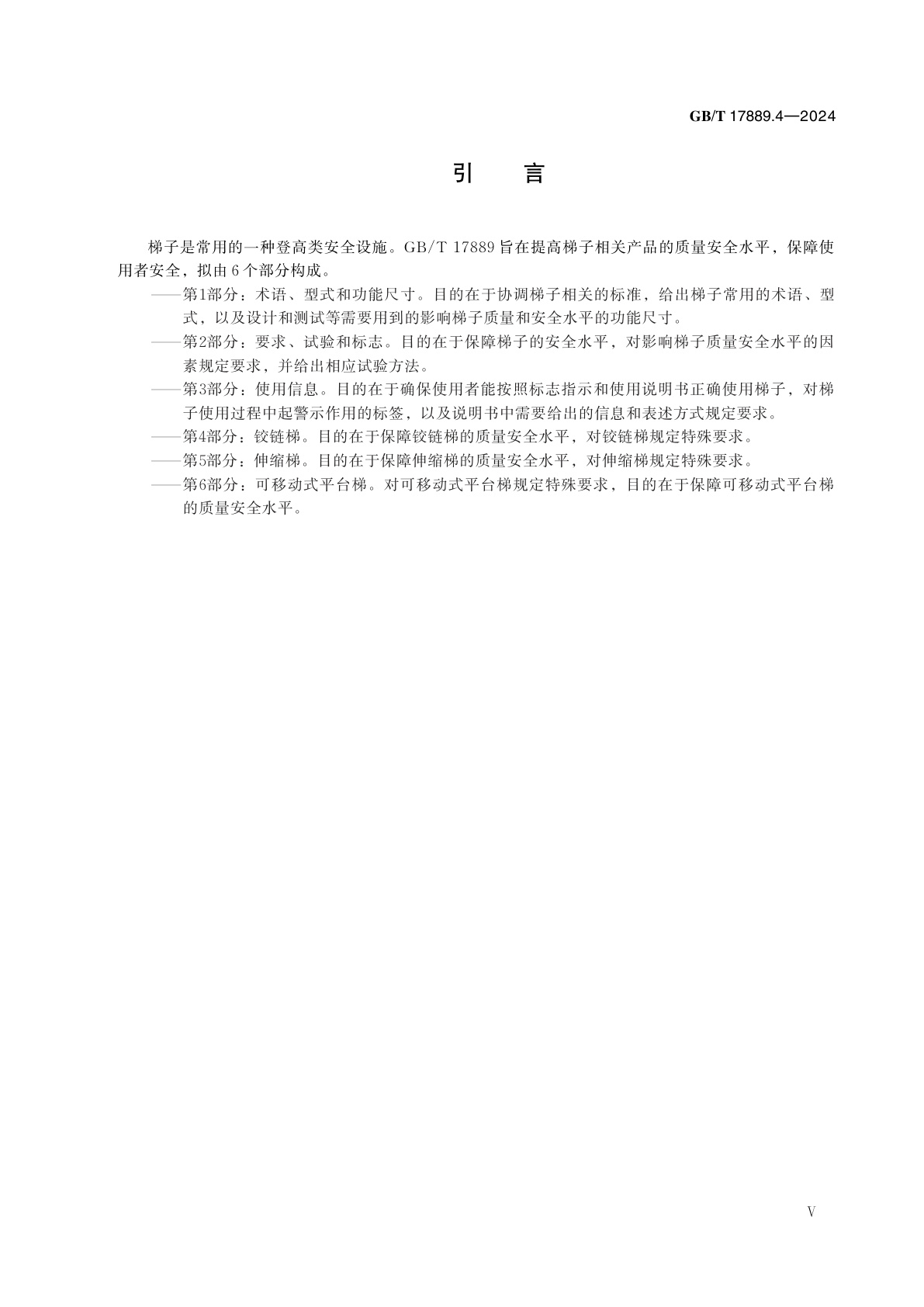 GB/T 17889.4—2024

引　言

梯子是常用的一种登高类安全设施。GB/T 17889 旨在提高梯子相关产品的质量安全水平，保障使用者安全，拟由 6 个部分构成。

——第1部分：术语、型式和功能尺寸。目的在于协调梯子相关的标准，给出梯子常用的术语、型式，以及设计和测试等需要用到的影响梯子质量和安全水平的功能尺寸。

——第2部分：要求、试验和标志。目的在于保障梯子的安全水平，对影响梯子质量安全水平的因素规定要求，并给出相应试验方法。

——第3部分：使用信息。目的在于确保使用者能按照标志指示和使用说明书正确使用梯子，对梯子使用过程中起警示作用的标签，以及说明书中需要给出的信息和表述方式规定要求。

——第4部分：铰链梯。目的在于保障铰链梯的质量安全水平，对铰链梯规定特殊要求。

——第5部分：伸缩梯。目的在于保障伸缩梯的质量安全水平，对伸缩梯规定特殊要求。

——第6部分：可移动式平台梯。对可移动式平台梯规定特殊要求，目的在于保障可移动式平台梯的质量安全水平。

V